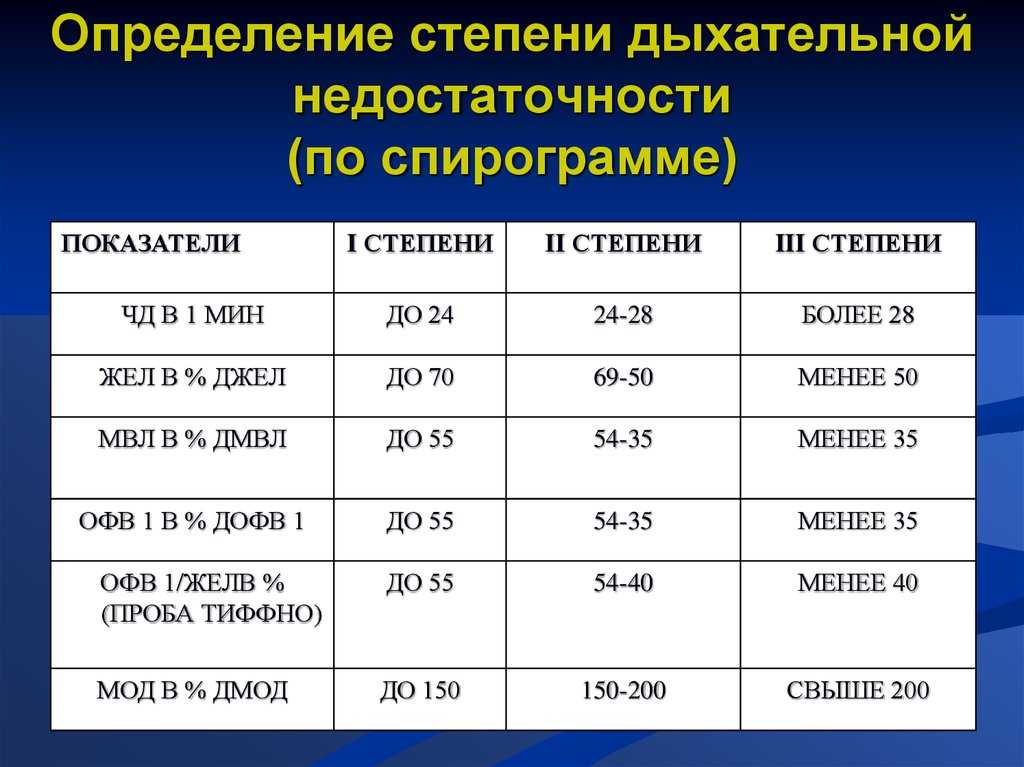 Определение степени дыхательной недостаточности (по спирограмме)

| ПОКАЗАТЕЛИ | I СТЕПЕНИ | II СТЕПЕНИ | III СТЕПЕНИ |
|---|---|---|---|
| ЧД В 1 МИН | ДО 24 | 24-28 | БОЛЕЕ 28 |
| ЖЕЛ В % ДЖЕЛ | ДО 70 | 69-50 | МЕНЕЕ 50 |
| МВЛ В % ДМВЛ | ДО 55 | 54-35 | МЕНЕЕ 35 |
| ОФВ 1 В % ДОФВ 1 | ДО 55 | 54-35 | МЕНЕЕ 35 |
| ОФВ 1/ЖЕЛВ % (ПРОБА ТИФФНО) | ДО 55 | 54-40 | МЕНЕЕ 40 |
| МОД В % ДМОД | ДО 150 | 150-200 | СВЫШЕ 200 |